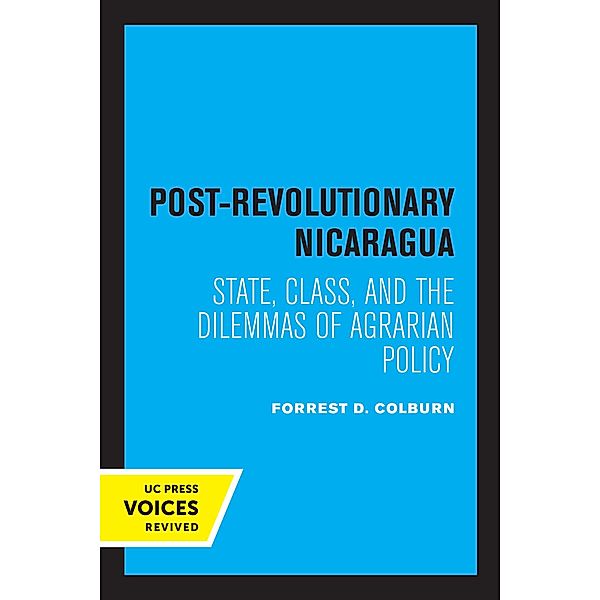 POST-REVOLUTIONARY NICARAGUA

STATE, CLASS, AND THE DILEMMAS OF AGRARIAN POLICY

FORREST D. COLBURN

UC PRESS
VOICES
REVIVED